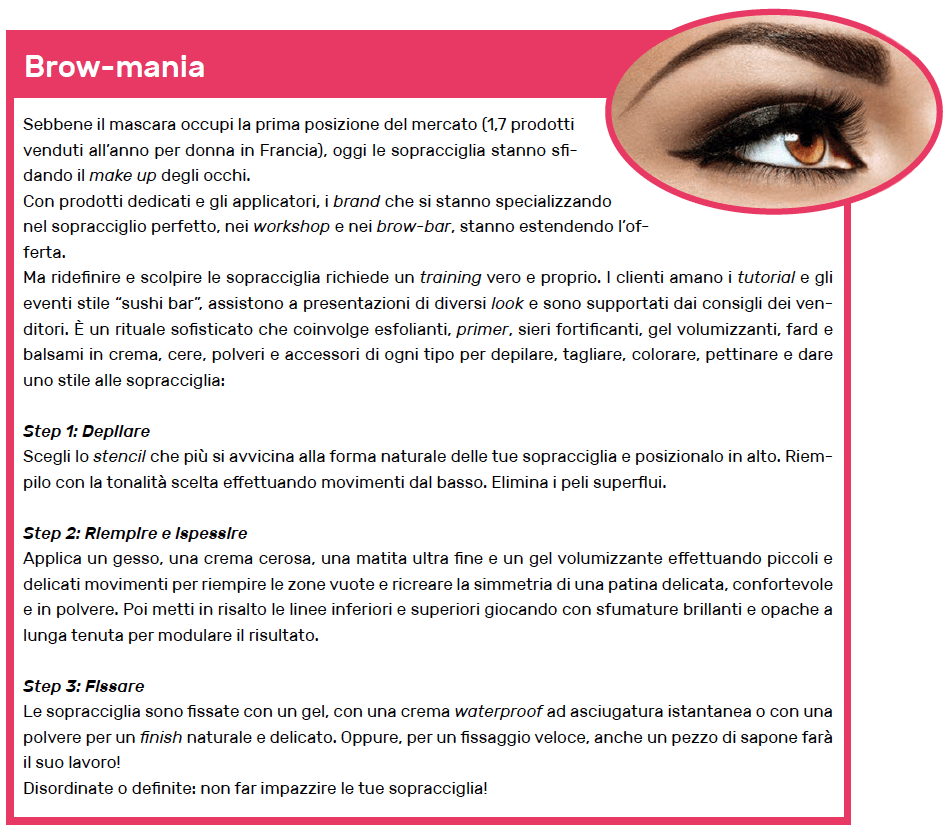 Brow-mania

Sebbene il mascara occupi la prima posizione del mercato (1,7 prodotti venduti all'anno per donna in Francia), oggi le sopracciglia stanno sfidando il make up degli occhi.
Con prodotti dedicati e gli applicatori, i brand che si stanno specializzando nel sopracciglio perfetto, nei workshop e nei brow-bar, stanno estendendo l'offerta.
Ma ridefinire e scolpire le sopracciglia richiede un training vero e proprio. I clienti amano i tutorial e gli eventi stile "sushi bar", assistono a presentazioni di diversi look e sono supportati dai consigli dei venditori. È un rituale sofisticato che coinvolge esfolianti, primer, sieri fortificanti, gel volumizzanti, fard e balsami in crema, cere, polveri e accessori di ogni tipo per depilare, tagliare, colorare, pettinare e dare uno stile alle sopracciglia:

Step 1: Depilare
Scegli lo stencil che più si avvicina alla forma naturale delle tue sopracciglia e posizionalo in alto. Riempilo con la tonalità scelta effettuando movimenti dal basso. Elimina i peli superflui.

Step 2: Riempire e ispessire
Applica un gesso, una crema cerosa, una matita ultra fine e un gel volumizzante effettuando piccoli e delicati movimenti per riempire le zone vuote e ricreare la simmetria di una patina delicata, confortevole e in polvere. Poi metti in risalto le linee inferiori e superiori giocando con sfumature brillanti e opache a lunga tenuta per modulare il risultato.

Step 3: Fissare
Le sopracciglia sono fissate con un gel, con una crema waterproof ad asciugatura istantanea o con una polvere per un finish naturale e delicato. Oppure, per un fissaggio veloce, anche un pezzo di sapone farà il suo lavoro!
Disordinate o definite: non far impazzire le tue sopracciglia!